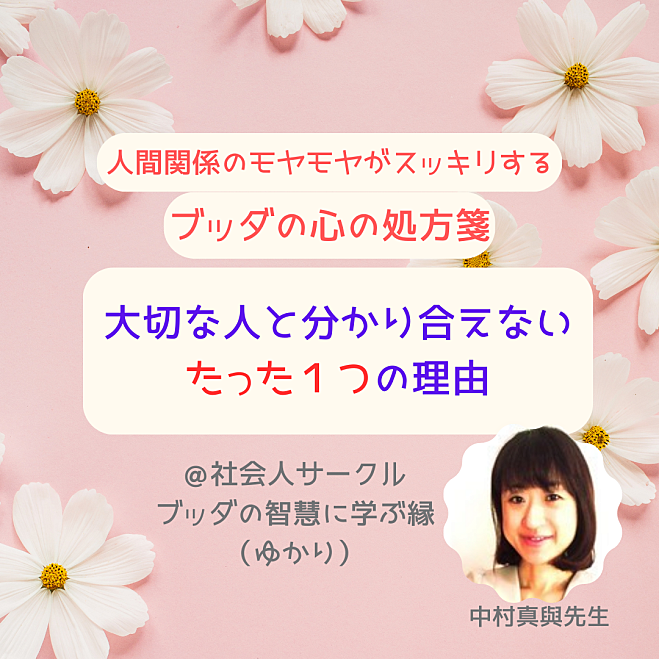 人間関係のモヤモヤがスッキリする

ブッダの心の処方箋

大切な人と分かり合えない
たった１つの理由

@社会人サークル
ブッダの智慧に学ぶ縁
（ゆかり）

中村真與先生